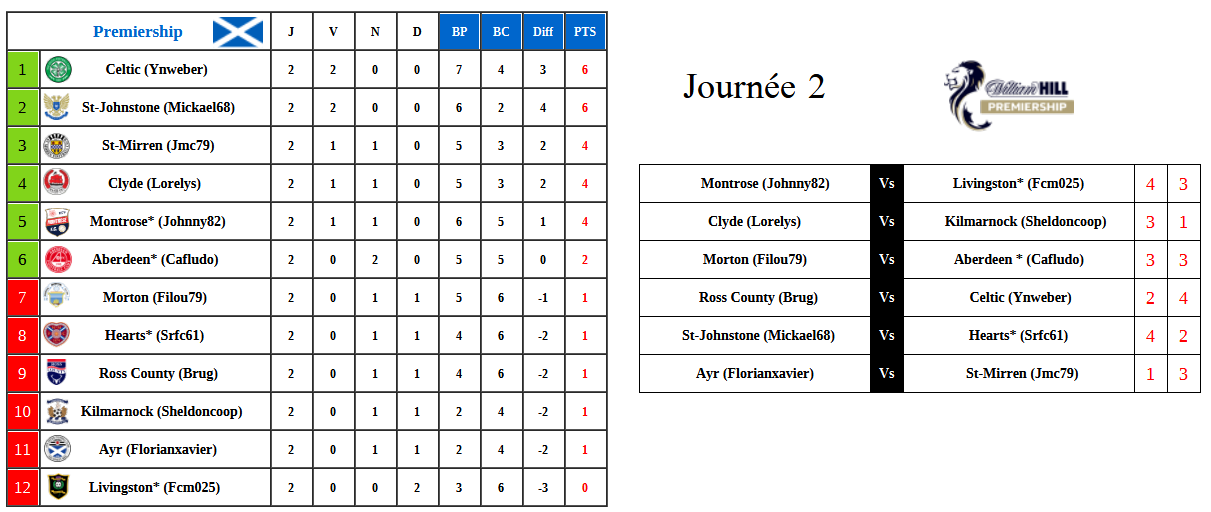 | | Premiership | J | V | N | D | BP | BC | Diff | PTS |
|---|---|---|---|---|---|---|---|---|---|
| 1 | Celtic (Ynweber) | 2 | 2 | 0 | 0 | 7 | 4 | 3 | 6 |
| 2 | St-Johnstone (Mickael68) | 2 | 2 | 0 | 0 | 6 | 2 | 4 | 6 |
| 3 | St-Mirren (Jmc79) | 2 | 1 | 1 | 0 | 5 | 3 | 2 | 4 |
| 4 | Clyde (Lorelys) | 2 | 1 | 1 | 0 | 5 | 3 | 2 | 4 |
| 5 | Montrose* (Johnny82) | 2 | 1 | 1 | 0 | 6 | 5 | 1 | 4 |
| 6 | Aberdeen* (Cafludo) | 2 | 0 | 2 | 0 | 5 | 5 | 0 | 2 |
| 7 | Morton (Filou79) | 2 | 0 | 1 | 1 | 5 | 6 | -1 | 1 |
| 8 | Hearts* (Srfc61) | 2 | 0 | 1 | 1 | 4 | 6 | -2 | 1 |
| 9 | Ross County (Brug) | 2 | 0 | 1 | 1 | 4 | 6 | -2 | 1 |
| 10 | Kilmarnock (Sheldoncoop) | 2 | 0 | 1 | 1 | 2 | 4 | -2 | 1 |
| 11 | Ayr (Florianxavier) | 2 | 0 | 1 | 1 | 2 | 4 | -2 | 1 |
| 12 | Livingston* (Fcm025) | 2 | 0 | 0 | 2 | 3 | 6 | -3 | 0 |

Journée 2

William HILL
PREMIERSHIP

| Montrose (Johnny82) | Vs | Livingston* (Fcm025) | 4 | 3 |
|---|---|---|---|---|
| Clyde (Lorelys) | Vs | Kilmarnock (Sheldoncoop) | 3 | 1 |
| Morton (Filou79) | Vs | Aberdeen * (Cafludo) | 3 | 3 |
| Ross County (Brug) | Vs | Celtic (Ynweber) | 2 | 4 |
| St-Johnstone (Mickael68) | Vs | Hearts* (Srfc61) | 4 | 2 |
| Ayr (Florianxavier) | Vs | St-Mirren (Jmc79) | 1 | 3 |